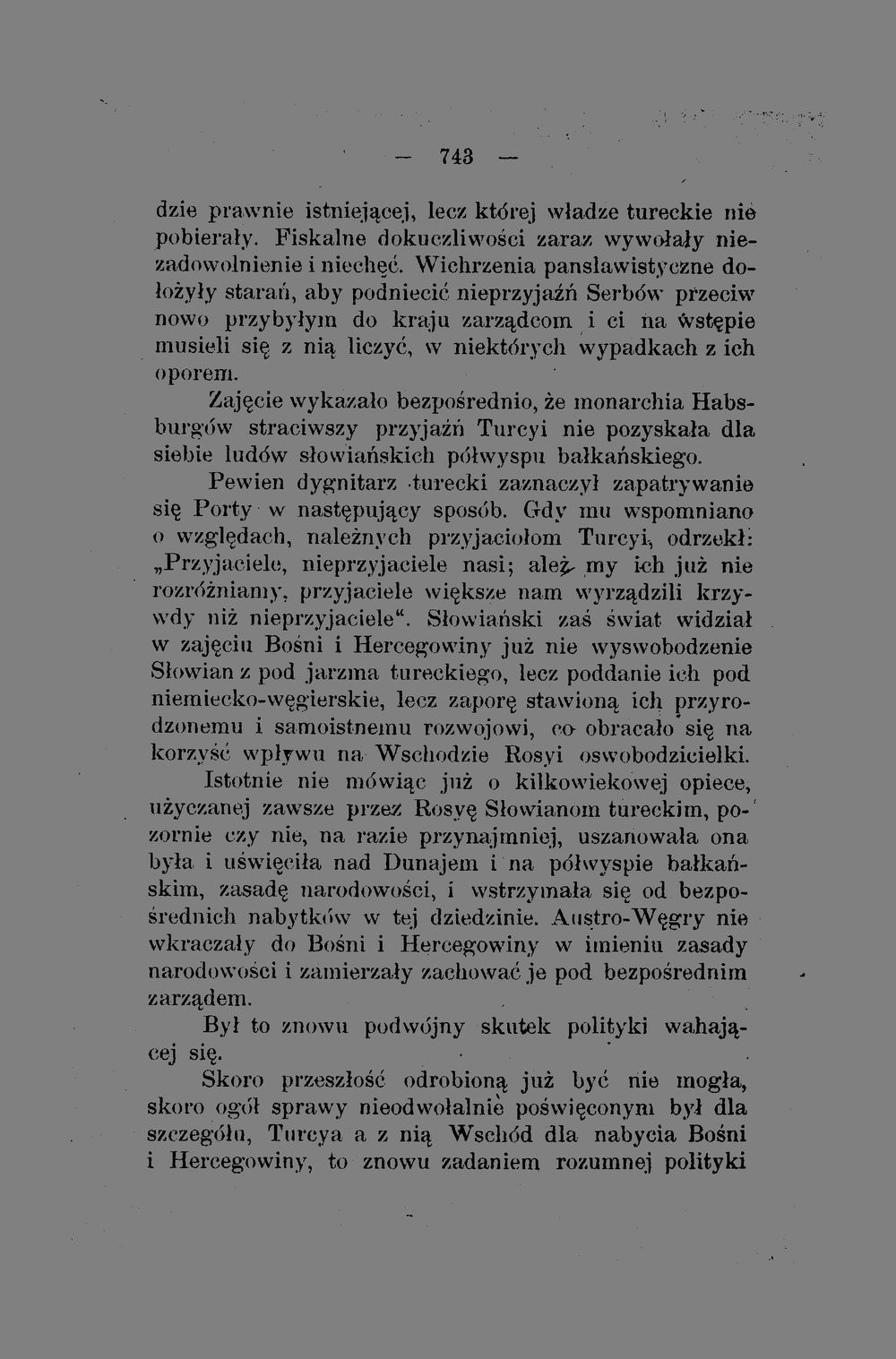 — 743 —

dzie prawnie istniejącej, lecz której władze tureckie nie pobierały. Fiskalne dokuczliwości zaraz wywołały niezadowolnienie i niechęć. Wichrzenia panslawistyczne dołożyły starań, aby podniecić nieprzyjaźń Serbów przeciw nowo przybyłym do kraju zarządcom i ci na wstępie musieli się z nią liczyć, w niektórych wypadkach z ich oporem.

Zajęcie wykazało bezpośrednio, że monarchia Habsburgów straciwszy przyjaźń Turcyi nie pozyskała dla siebie ludów słowiańskich półwyspu bałkańskiego.

Pewien dygnitarz turecki zaznaczył zapatrywanie się Porty w następujący sposób. Gdy mu wspomniano o względach, należnych przyjaciołom Turcyi, odrzekł: „Przyjaciele, nieprzyjaciele nasi; ależ my ich już nie rozróżniamy, przyjaciele większe nam wyrządzili krzywdy niż nieprzyjaciele“. Słowiański zaś świat widział w zajęciu Bośni i Hercegowiny już nie wyswobodzenie Słowian z pod jarzma tureckiego, lecz poddanie ich pod niemiecko-węgierskie, lecz zaporę stawioną ich przyrodzonemu i samoistnemu rozwojowi, co obracało się na korzyść wpływu na Wschodzie Rosyi oswobodzicielki.

Istotnie nie mówiąc już o kilkowiekowej opiece, użyczanej zawsze przez Rosyę Słowianom tureckim, pozornie czy nie, na razie przynajmniej, uszanowała ona była i uświęciła nad Dunajem i na półwyspie bałkańskim, zasadę narodowości, i wstrzymała się od bezpośrednich nabytków w tej dziedzinie. Austro-Węgry nie wkraczały do Bośni i Hercegowiny w imieniu zasady narodowości i zamierzały zachować je pod bezpośrednim zarządem.

Był to znowu podwójny skutek polityki wahającej się.

Skoro przeszłość odrobioną już być nie mogła, skoro ogół sprawy nieodwołalnie poświęconym był dla szczegółu, Turcya a z nią Wschód dla nabycia Bośni i Hercegowiny, to znowu zadaniem rozumnej polityki